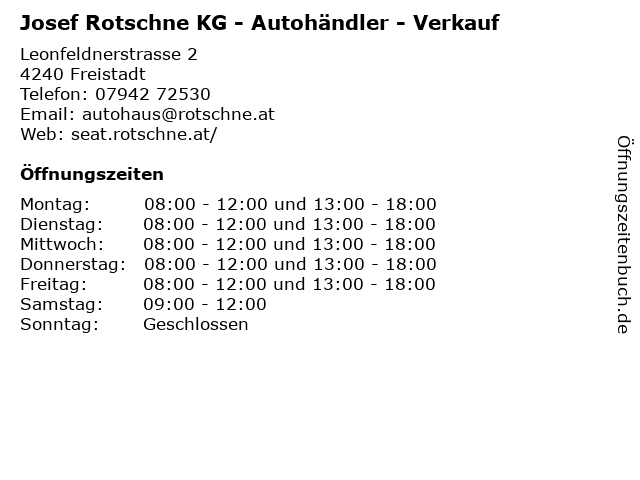 Josef Rotschne KG - Autohändler - Verkauf

Leonfeldnerstrasse 2
4240 Freistadt
Telefon: 07942 72530
Email: autohaus@rotschne.at
Web: seat.rotschne.at/

Öffnungszeiten

Montag: 08:00 - 12:00 und 13:00 - 18:00
Dienstag: 08:00 - 12:00 und 13:00 - 18:00
Mittwoch: 08:00 - 12:00 und 13:00 - 18:00
Donnerstag: 08:00 - 12:00 und 13:00 - 18:00
Freitag: 08:00 - 12:00 und 13:00 - 18:00
Samstag: 09:00 - 12:00
Sonntag: Geschlossen

Öffnungszeitenbuch.de